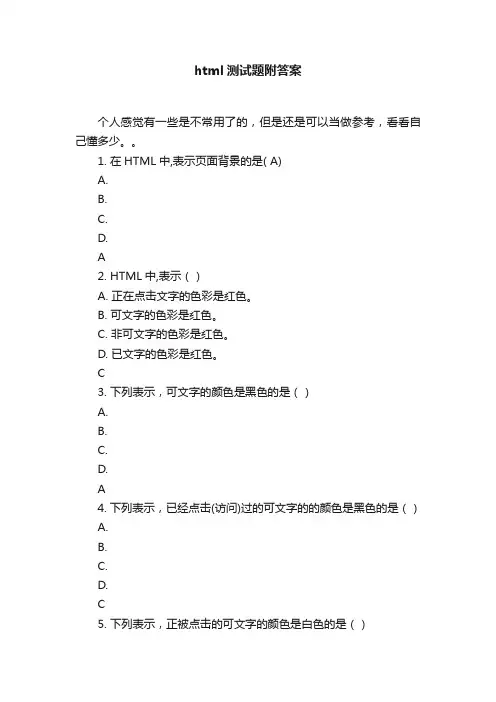 html 测试题附答案

个人感觉有一些是不常用了的，但是还是可以当做参考，看看自己懂多少。。

1. 在 HTML 中,表示页面背景的是( A)

A.

B.

C.

D.

A

2. HTML 中,表示（ ）

A. 正在点击文字的色彩是红色。

B. 可文字的色彩是红色。

C. 非可文字的色彩是红色。

D. 已文字的色彩是红色。

C

3. 下列表示，可文字的颜色是黑色的是（ ）

A.

B.

C.

D.

A

4. 下列表示，已经点击(访问)过的可文字的的颜色是黑色的是（ ）

A.

B.

C.

D.

C

5. 下列表示，正被点击的可文字的颜色是白色的是（ ）